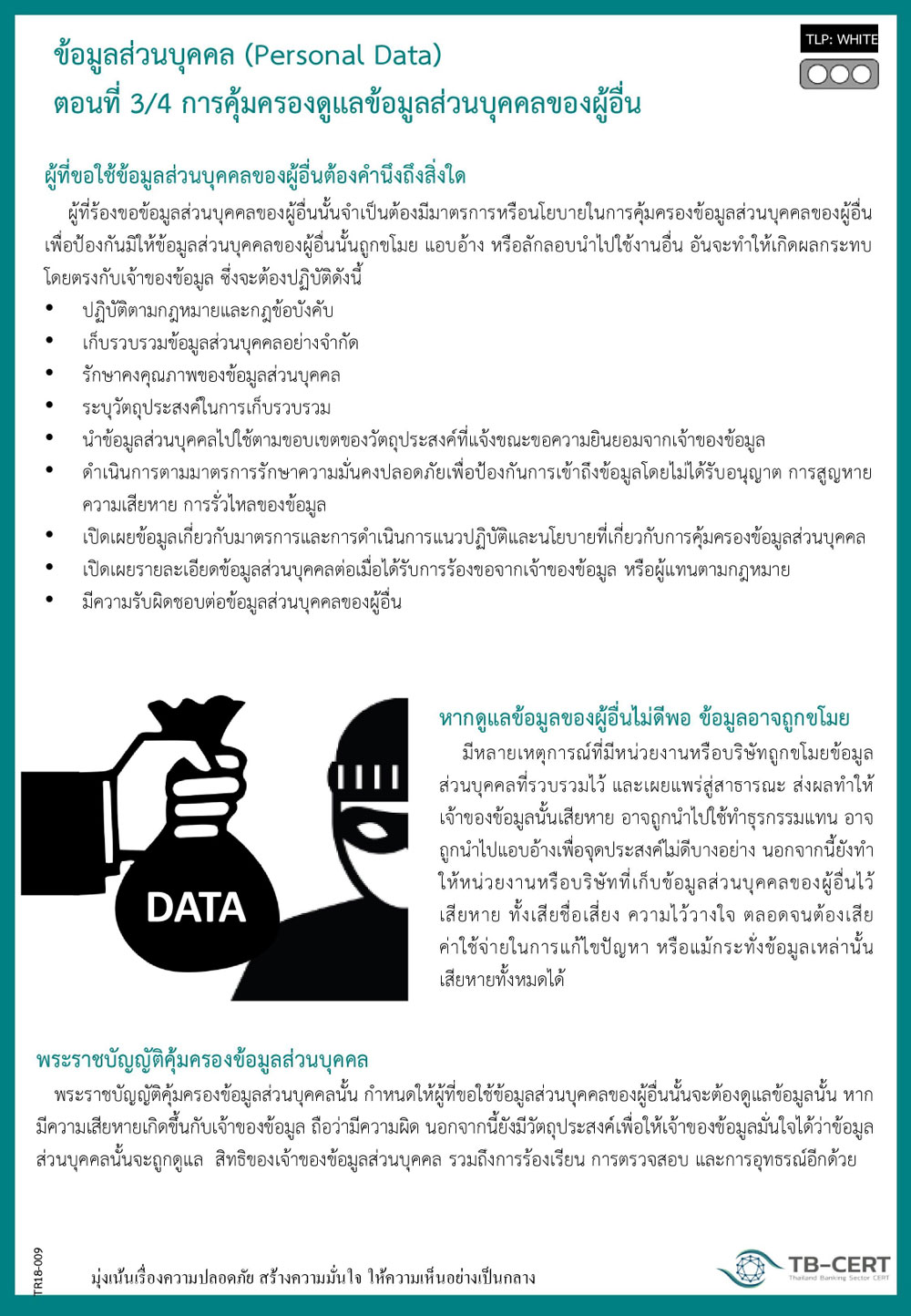 ข้อมูลส่วนบุคคล (Personal Data)
ตอนที่ 3/4 การคุ้มครองดูแลข้อมูลส่วนบุคคลของผู้อื่น

TLP: WHITE

ผู้ที่ขอใช้ข้อมูลส่วนบุคคลของผู้อื่นต้องคำนึงถึงสิ่งใด

ผู้ที่ร้องขอข้อมูลส่วนบุคคลของผู้อื่นนั้นจำเป็นต้องมีมาตรการหรือนโยบายในการคุ้มครองข้อมูลส่วนบุคคลของผู้อื่น เพื่อป้องกันมิให้ข้อมูลส่วนบุคคลของผู้อื่นนั้นถูกขโมย แอบอ้าง หรือลักลอบนำไปใช้งานอื่น อันจะทำให้เกิดผลกระทบโดยตรงกับเจ้าของข้อมูล ซึ่งจะต้องปฏิบัติดังนี้

• ปฏิบัติตามกฎหมายและกฎข้อบังคับ
• เก็บรวบรวมข้อมูลส่วนบุคคลอย่างจำกัด
• รักษาคงคุณภาพของข้อมูลส่วนบุคคล
• ระบุวัตถุประสงค์ในการเก็บรวบรวม
• นำข้อมูลส่วนบุคคลไปใช้ตามขอบเขตของวัตถุประสงค์ที่แจ้งขณะขอความยินยอมจากเจ้าของข้อมูล
• ดำเนินการตามมาตรการรักษาความมั่นคงปลอดภัยเพื่อป้องกันการเข้าถึงข้อมูลโดยไม่ได้รับอนุญาต การสูญหาย ความเสียหาย การรั่วไหลของข้อมูล
• เปิดเผยข้อมูลเกี่ยวกับมาตรการและการดำเนินการแนวปฏิบัติและนโยบายที่เกี่ยวกับการคุ้มครองข้อมูลส่วนบุคคล
• เปิดเผยรายละเอียดข้อมูลส่วนบุคคลต่อเมื่อได้รับการร้องขอจากเจ้าของข้อมูล หรือผู้แทนตามกฎหมาย
• มีความรับผิดชอบต่อข้อมูลส่วนบุคคลของผู้อื่น

DATA

หากดูแลข้อมูลของผู้อื่นไม่ดีพอ ข้อมูลอาจถูกขโมย

มีหลายเหตุการณ์ที่มีหน่วยงานหรือบริษัทถูกขโมยข้อมูลส่วนบุคคลที่รวบรวมไว้ และเผยแพร่สู่สาธารณะ ส่งผลทำให้เจ้าของข้อมูลนั้นเสียหาย อาจถูกนำไปใช้ทำธุรกรรมแทน อาจถูกนำไปแอบอ้างเพื่อจุดประสงค์ไม่ดีบางอย่าง นอกจากนี้ยังทำให้หน่วยงานหรือบริษัทที่เก็บข้อมูลส่วนบุคคลของผู้อื่นไว้เสียหาย ทั้งเสียชื่อเสียง ความไว้วางใจ ตลอดจนต้องเสียค่าใช้จ่ายในการแก้ไขปัญหา หรือแม้กระทั่งข้อมูลเหล่านั้นเสียหายทั้งหมดได้

พระราชบัญญัติคุ้มครองข้อมูลส่วนบุคคล

พระราชบัญญัติคุ้มครองข้อมูลส่วนบุคคลนั้น กำหนดให้ผู้ที่ขอใช้ข้อมูลส่วนบุคคลของผู้อื่นนั้นจะต้องดูแลข้อมูลนั้น หากมีความเสียหายเกิดขึ้นกับเจ้าของข้อมูล ถือว่ามีความผิด นอกจากนี้ยังมีวัตถุประสงค์เพื่อให้เจ้าของข้อมูลมั่นใจได้ว่าข้อมูลส่วนบุคคลนั้นจะถูกดูแล สิทธิของเจ้าของข้อมูลส่วนบุคคล รวมถึงการร้องเรียน การตรวจสอบ และการอุทธรณ์อีกด้วย

TR18-009

มุ่งเน้นเรื่องความปลอดภัย สร้างความมั่นใจ ให้ความเห็นอย่างเป็นกลาง

TB-CERT
Thailand Banking Sector CERT